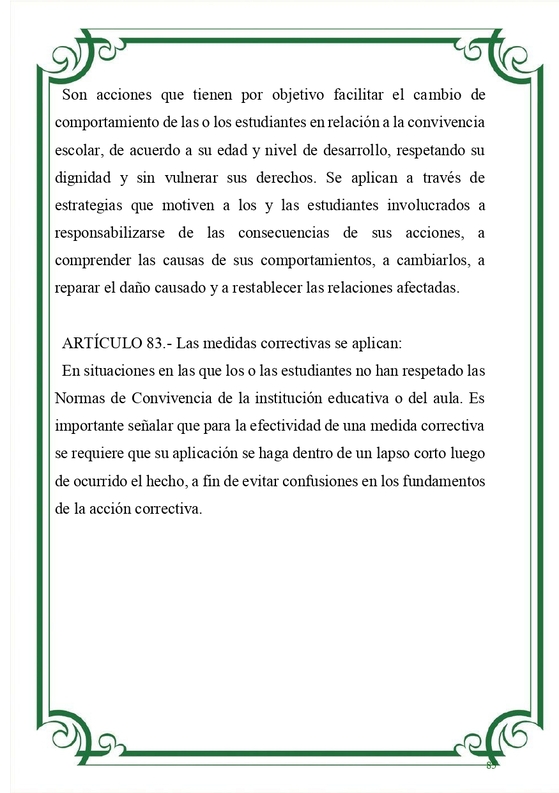 Son acciones que tienen por objetivo facilitar el cambio de comportamiento de las o los estudiantes en relación a la convivencia escolar, de acuerdo a su edad y nivel de desarrollo, respetando su dignidad y sin vulnerar sus derechos. Se aplican a través de estrategias que motiven a los y las estudiantes involucrados a responsabilizarse de las consecuencias de sus acciones, a comprender las causas de sus comportamientos, a cambiarlos, a reparar el daño causado y a restablecer las relaciones afectadas.

ARTÍCULO 83.- Las medidas correctivas se aplican:
En situaciones en las que los o las estudiantes no han respetado las Normas de Convivencia de la institución educativa o del aula. Es importante señalar que para la efectividad de una medida correctiva se requiere que su aplicación se haga dentro de un lapso corto luego de ocurrido el hecho, a fin de evitar confusiones en los fundamentos de la acción correctiva.

85